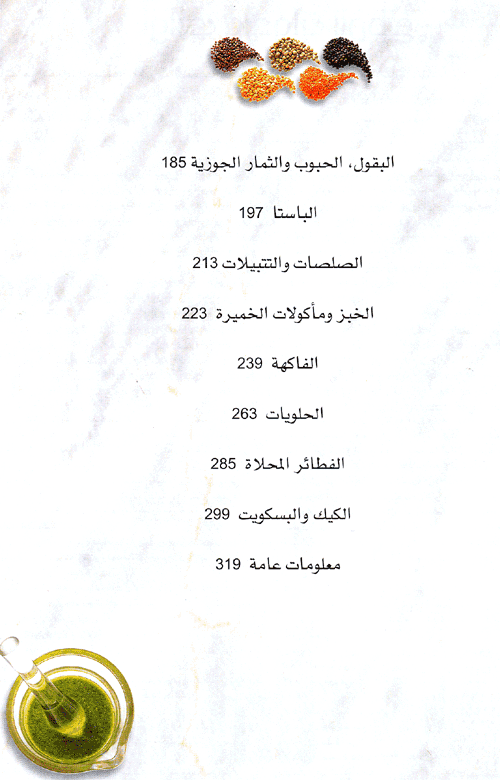 البقول، الحبوب والثمار الجوزية 185

الباستا 197

الصلصات والتتبيلات 213

الخبز ومأكولات الخميرة 223

الفاكهة 239

الحلويات 263

الفطائر المحلاة 285

الكيك والبسكويت 299

معلومات عامة 319